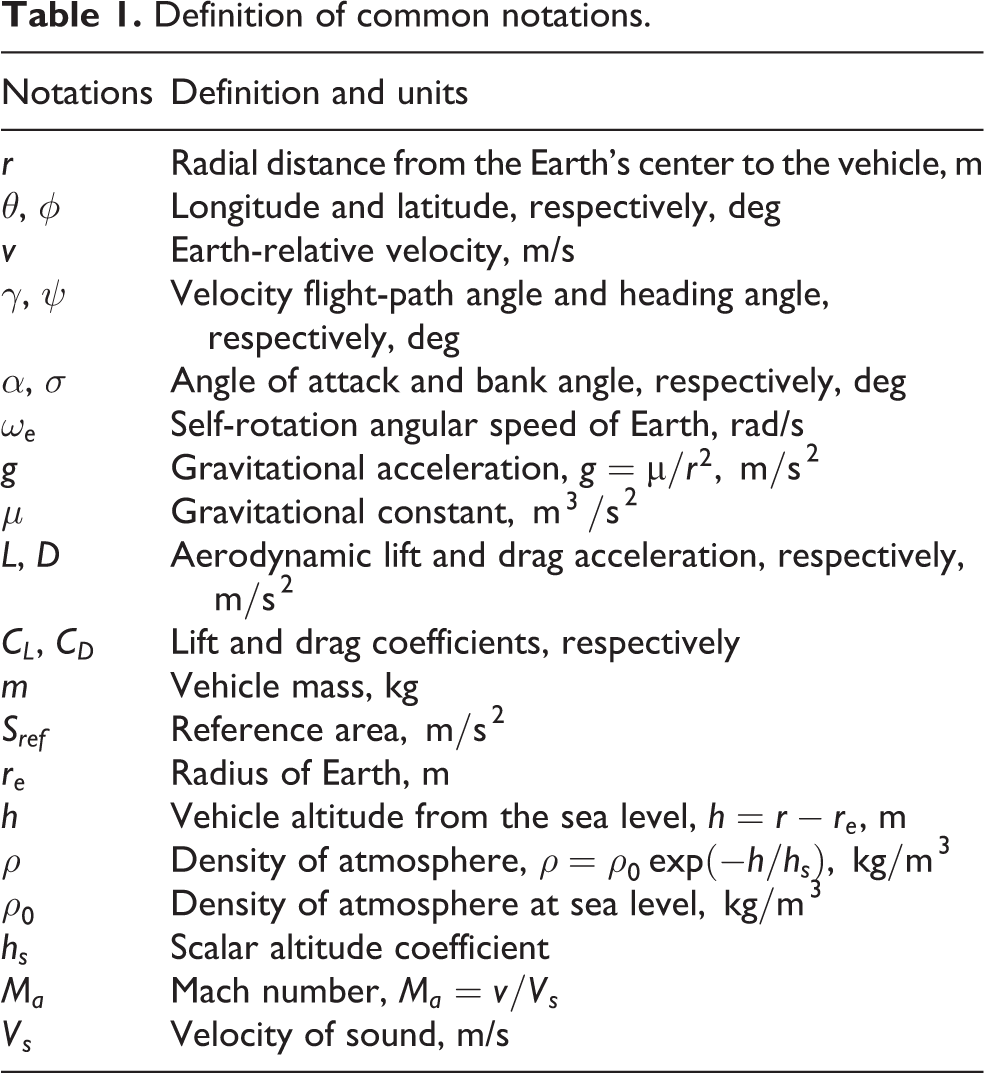 Table 1. Definition of common notations.

| Notations | Definition and units |
|---|---|
| $r$ | Radial distance from the Earth's center to the vehicle, m |
| $\theta$, $\phi$ | Longitude and latitude, respectively, deg |
| $v$ | Earth-relative velocity, m/s |
| $\gamma$, $\psi$ | Velocity flight-path angle and heading angle, respectively, deg |
| $\alpha$, $\sigma$ | Angle of attack and bank angle, respectively, deg |
| $\omega_e$ | Self-rotation angular speed of Earth, rad/s |
| $g$ | Gravitational acceleration, $g = \mu/r^2$, $m/s^2$ |
| $\mu$ | Gravitational constant, $m^3/s^2$ |
| $L$, $D$ | Aerodynamic lift and drag acceleration, respectively, $m/s^2$ |
| $C_L$, $C_D$ | Lift and drag coefficients, respectively |
| $m$ | Vehicle mass, kg |
| $S_{ref}$ | Reference area, $m/s^2$ |
| $r_e$ | Radius of Earth, m |
| $h$ | Vehicle altitude from the sea level, $h = r - r_e$, m |
| $\rho$ | Density of atmosphere, $\rho = \rho_0 \exp(-h/h_s)$, $kg/m^3$ |
| $\rho_0$ | Density of atmosphere at sea level, $kg/m^3$ |
| $h_s$ | Scalar altitude coefficient |
| $M_a$ | Mach number, $M_a = v/V_s$ |
| $V_s$ | Velocity of sound, m/s |